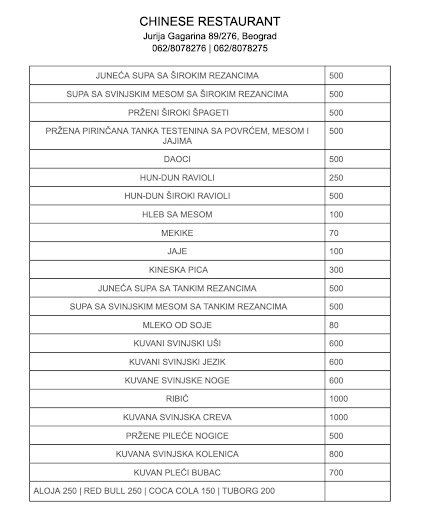 CHINESE RESTAURANT
Jurija Gagarina 89/276, Beograd
062/8078276 | 062/8078275

| | |
|---|---|
| JUNEĆA SUPA SA ŠIROKIM REZANCIMA | 500 |
| SUPA SA SVINJSKIM MESOM SA ŠIROKIM REZANCIMA | 500 |
| PRŽENI ŠIROKI ŠPAGETI | 500 |
| PRŽENA PIRINČANA TANKA TESTENINA SA POVRĆEM, MESOM I JAJIMA | 500 |
| DAOCI | 500 |
| HUN-DUN RAVIOLI | 250 |
| HUN-DUN ŠIROKI RAVIOLI | 500 |
| HLEB SA MESOM | 100 |
| MEKIKE | 70 |
| JAJE | 100 |
| KINESKA PICA | 300 |
| JUNEĆA SUPA SA TANKIM REZANCIMA | 500 |
| SUPA SA SVINJSKIM MESOM SA TANKIM REZANCIMA | 500 |
| MLEKO OD SOJE | 80 |
| KUVANI SVINJSKI UŠI | 600 |
| KUVANI SVINJSKI JEZIK | 600 |
| KUVANE SVINJSKE NOGE | 600 |
| RIBIĆ | 1000 |
| KUVANA SVINJSKA CREVA | 1000 |
| PRŽENE PILEĆE NOGICE | 500 |
| KUVANA SVINJSKA KOLENICA | 800 |
| KUVAN PLEĆI BUBAC | 700 |
| ALOJA 250 \| RED BULL 250 \| COCA COLA 150 \| TUBORG 200 | |